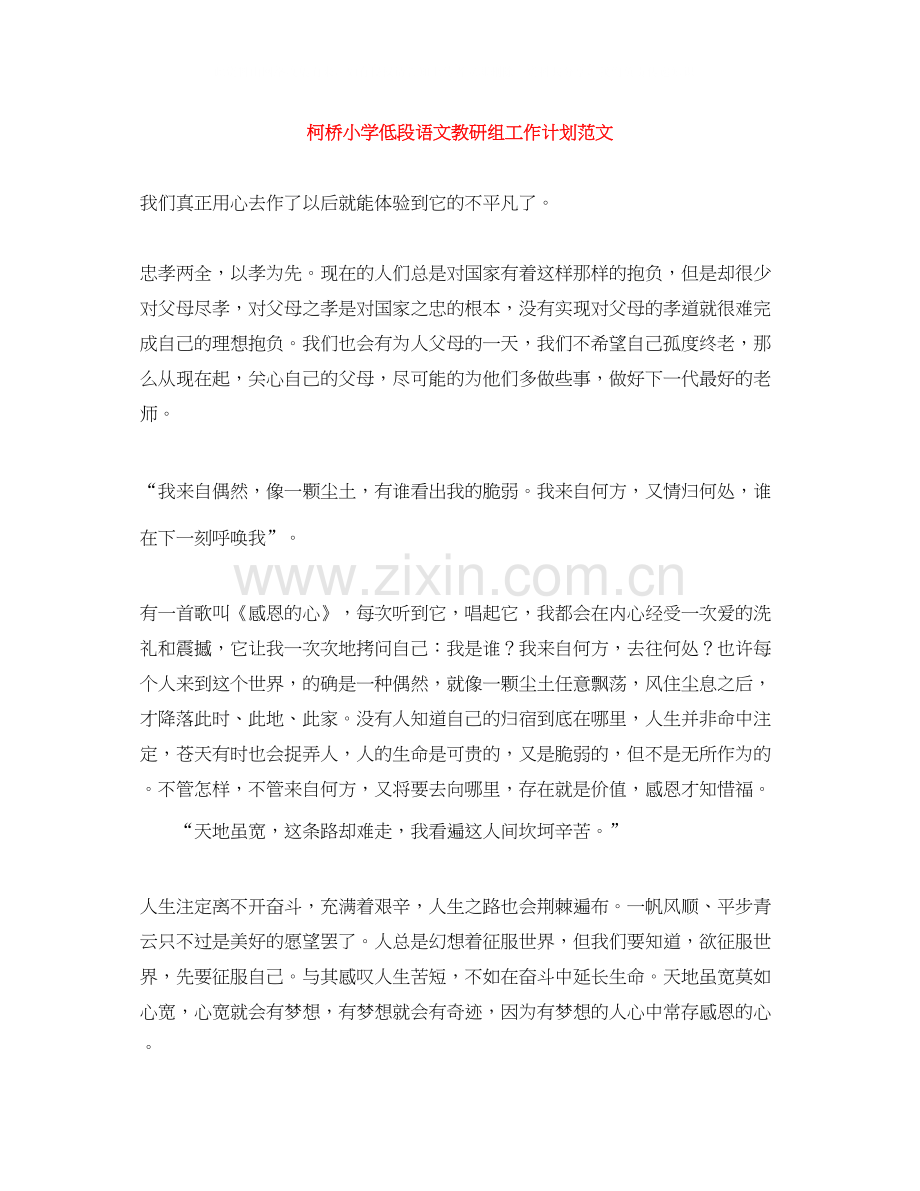 柯桥小学低段语文教研组工作计划范文

我们真正用心去作了以后就能体验到它的不平凡了。

忠孝两全，以孝为先。现在的人们总是对国家有着这样那样的抱负，但是却很少对父母尽孝，对父母之孝是对国家之忠的根本，没有实现对父母的孝道就很难完成自己的理想抱负。我们也会有为人父母的一天，我们不希望自己孤度终老，那么从现在起，关心自己的父母，尽可能的为他们多做些事，做好下一代最好的老师。

“我来自偶然，像一颗尘土，有谁看出我的脆弱。我来自何方，又情归何处，谁在下一刻呼唤我”。

www.zixin.com.cn

有一首歌叫《感恩的心》，每次听到它，唱起它，我都会在内心经受一次爱的洗礼和震撼，它让我一次次地拷问自己：我是谁？我来自何方，去往何处？也许每个人来到这个世界，的确是一种偶然，就像一颗尘土任意飘荡，风住尘息之后，才降落此时、此地、此家。没有人知道自己的归宿到底在哪里，人生并非命中注定，苍天有时也会捉弄人，人的生命是可贵的，又是脆弱的，但不是无所作为的。不管怎样，不管来自何方，又将要去向哪里，存在就是价值，感恩才知惜福。

“天地虽宽，这条路却难走，我看遍这人间坎坷辛苦。”

人生注定离不开奋斗，充满着艰辛，人生之路也会荆棘遍布。一帆风顺、平步青云只不过是美好的愿望罢了。人总是幻想着征服世界，但我们要知道，欲征服世界，先要征服自己。与其感叹人生苦短，不如在奋斗中延长生命。天地虽宽莫如心宽，心宽就会有梦想，有梦想就会有奇迹，因为有梦想的人心中常存感恩的心。